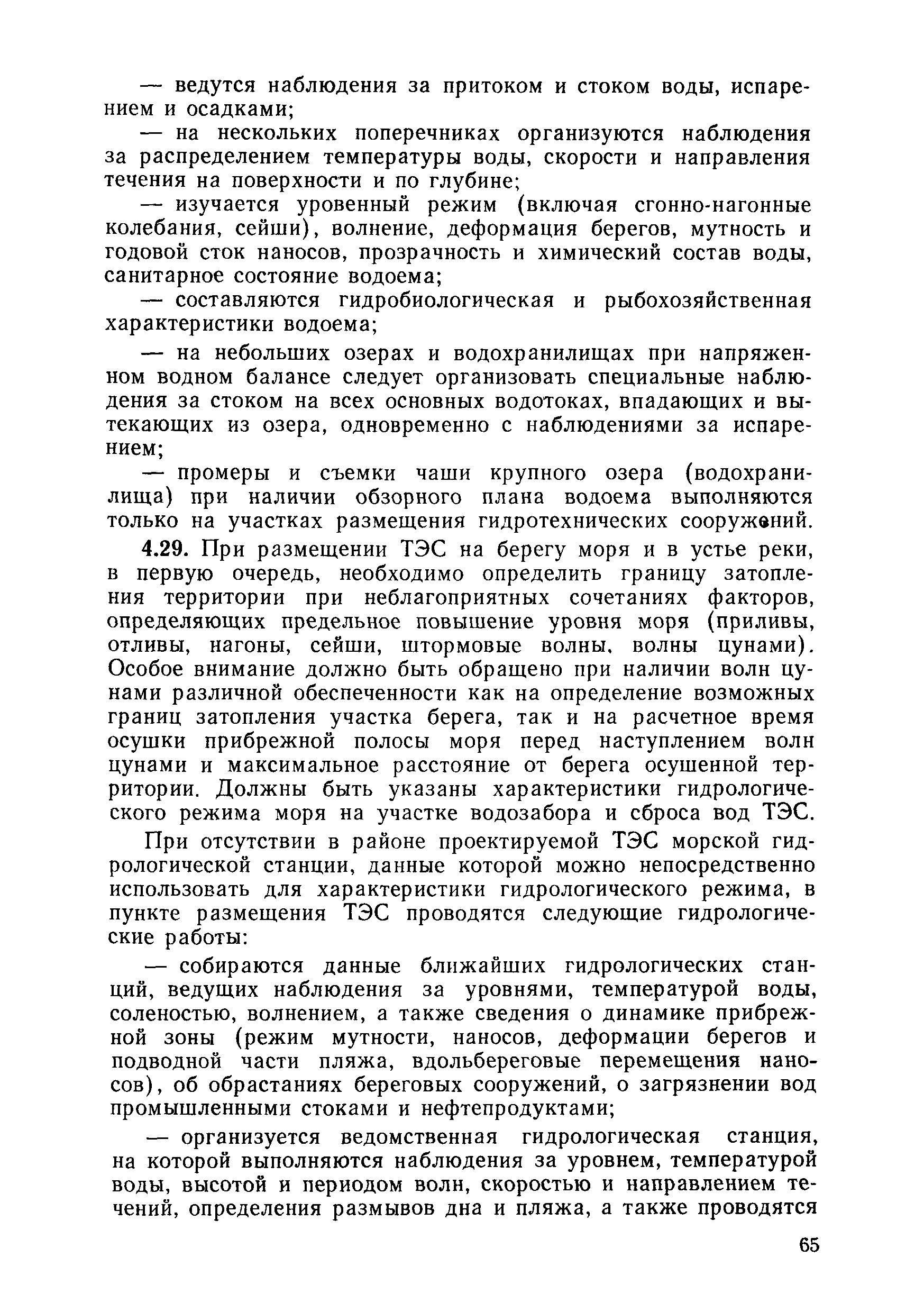 — ведутся наблюдения за притоком и стоком воды, испарением и осадками;

— на нескольких поперечниках организуются наблюдения за распределением температуры воды, скорости и направления течения на поверхности и по глубине;

— изучается уровенный режим (включая сгонно-нагонные колебания, сейши), волнение, деформация берегов, мутность и годовой сток наносов, прозрачность и химический состав воды, санитарное состояние водоема;

— составляются гидробиологическая и рыбохозяйственная характеристики водоема;

— на небольших озерах и водохранилищах при напряженном водном балансе следует организовать специальные наблюдения за стоком на всех основных водотоках, впадающих и вытекающих из озера, одновременно с наблюдениями за испарением;

— промеры и съемки чаши крупного озера (водохранилища) при наличии обзорного плана водоема выполняются только на участках размещения гидротехнических сооружений.

4.29. При размещении ТЭС на берегу моря и в устье реки, в первую очередь, необходимо определить границу затопления территории при неблагоприятных сочетаниях факторов, определяющих предельное повышение уровня моря (приливы, отливы, нагоны, сейши, штормовые волны, волны цунами). Особое внимание должно быть обращено при наличии волн цунами различной обеспеченности как на определение возможных границ затопления участка берега, так и на расчетное время осушки прибрежной полосы моря перед наступлением волн цунами и максимальное расстояние от берега осушенной территории. Должны быть указаны характеристики гидрологического режима моря на участке водозабора и сброса вод ТЭС.

При отсутствии в районе проектируемой ТЭС морской гидрологической станции, данные которой можно непосредственно использовать для характеристики гидрологического режима, в пункте размещения ТЭС проводятся следующие гидрологические работы:

— собираются данные ближайших гидрологических станций, ведущих наблюдения за уровнями, температурой воды, соленостью, волнением, а также сведения о динамике прибрежной зоны (режим мутности, наносов, деформации берегов и подводной части пляжа, вдольбереговые перемещения наносов), об обрастаниях береговых сооружений, о загрязнении вод промышленными стоками и нефтепродуктами;

— организуется ведомственная гидрологическая станция, на которой выполняются наблюдения за уровнем, температурой воды, высотой и периодом волн, скоростью и направлением течений, определения размывов дна и пляжа, а также проводятся

65